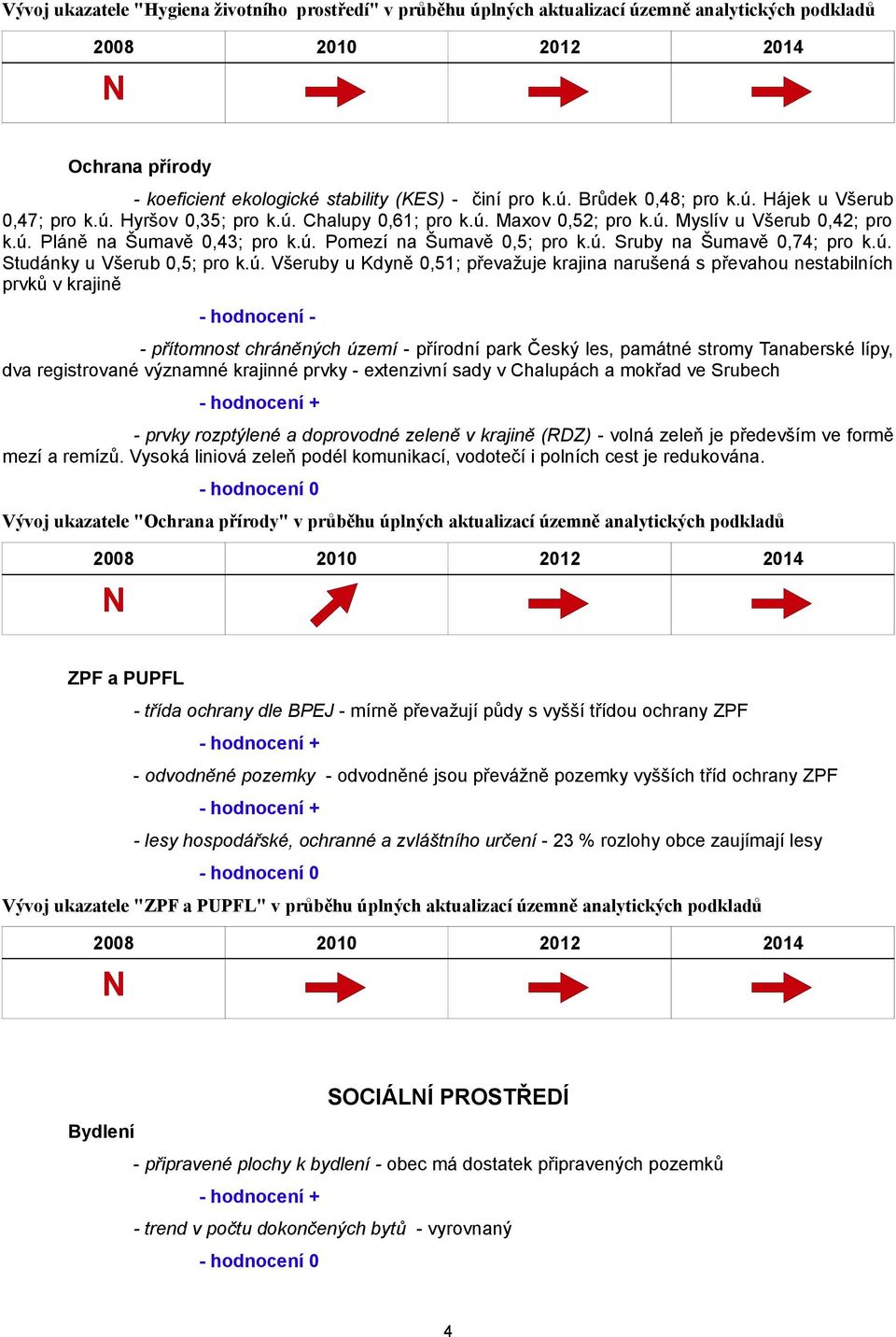 Vývoj ukazatele "Hygiena životního prostředí" v průběhu úplných aktualizací územně analytických podkladů

| 2008 | 2010 | 2012 | 2014 |
|---|---|---|---|
| N | | | |

Ochrana přírody

- koeficient ekologické stability (KES) - činí pro k.ú. Brůdek 0,48; pro k.ú. Hájek u Všerub 0,47; pro k.ú. Hyršov 0,35; pro k.ú. Chalupy 0,61; pro k.ú. Maxov 0,52; pro k.ú. Myslív u Všerub 0,42; pro k.ú. Pláně na Šumavě 0,43; pro k.ú. Pomezí na Šumavě 0,5; pro k.ú. Sruby na Šumavě 0,74; pro k.ú. Studánky u Všerub 0,5; pro k.ú. Všeruby u Kdyně 0,51; převažuje krajina narušená s převahou nestabilních prvků v krajině

- hodnocení -

- přítomnost chráněných území - přírodní park Český les, památné stromy Tanaberské lípy, dva registrované významné krajinné prvky - extenzivní sady v Chalupách a mokřad ve Srubech

- hodnocení +

- prvky rozptýlené a doprovodné zeleně v krajině (RDZ) - volná zeleň je především ve formě mezí a remízů. Vysoká liniová zeleň podél komunikací, vodotečí i polních cest je redukována.

- hodnocení 0

Vývoj ukazatele "Ochrana přírody" v průběhu úplných aktualizací územně analytických podkladů

| 2008 | 2010 | 2012 | 2014 |
|---|---|---|---|
| N | | | |

ZPF a PUPFL

- třída ochrany dle BPEJ - mírně převažují půdy s vyšší třídou ochrany ZPF

- hodnocení +

- odvodněné pozemky - odvodněné jsou převážně pozemky vyšších tříd ochrany ZPF

- hodnocení +

- lesy hospodářské, ochranné a zvláštního určení - 23 % rozlohy obce zaujímají lesy

- hodnocení 0

Vývoj ukazatele "ZPF a PUPFL" v průběhu úplných aktualizací územně analytických podkladů

| 2008 | 2010 | 2012 | 2014 |
|---|---|---|---|
| N | | | |

SOCIÁLNÍ PROSTŘEDÍ

Bydlení

- připravené plochy k bydlení - obec má dostatek připravených pozemků

- hodnocení +

- trend v počtu dokončených bytů - vyrovnaný

- hodnocení 0

4